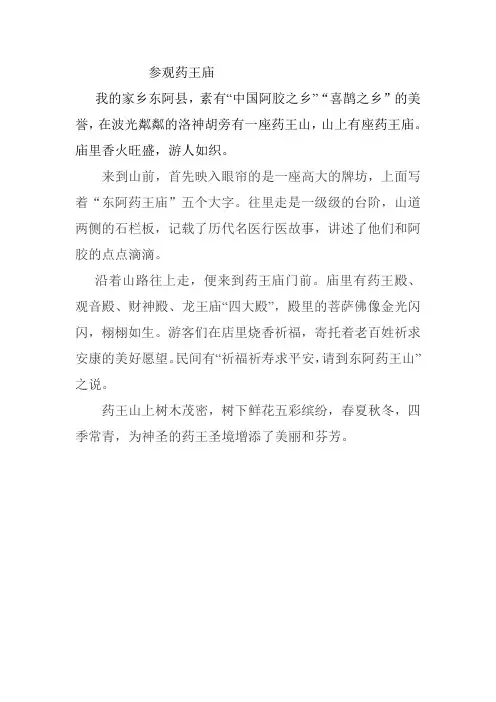 参观药王庙

我的家乡东阿县，素有“中国阿胶之乡”“喜鹊之乡”的美誉，在波光粼粼的洛神胡旁有一座药王山，山上有座药王庙。庙里香火旺盛，游人如织。

来到山前，首先映入眼帘的是一座高大的牌坊，上面写着“东阿药王庙”五个大字。往里走是一级级的台阶，山道两侧的石栏板，记载了历代名医行医故事，讲述了他们和阿胶的点点滴滴。

沿着山路往上走，便来到药王庙门前。庙里有药王殿、观音殿、财神殿、龙王庙“四大殿”，殿里的菩萨佛像金光闪闪，栩栩如生。游客们在店里烧香祈福，寄托着老百姓祈求安康的美好愿望。民间有“祈福祈寿求平安，请到东阿药王山”之说。

药王山上树木茂密，树下鲜花五彩缤纷，春夏秋冬，四季常青，为神圣的药王圣境增添了美丽和芬芳。